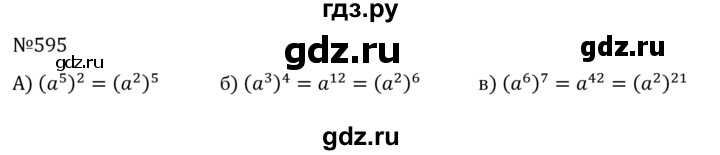 гдз.ру

№595

gdz.ru

gdz.ru

gdz.ru

А) $(a^5)^2 = (a^2)^5$ б) $(a^3)^4 = a^{12} = (a^2)^6$ в) $(a^6)^7 = a^{42} = (a^2)^{21}$

gdz.ru